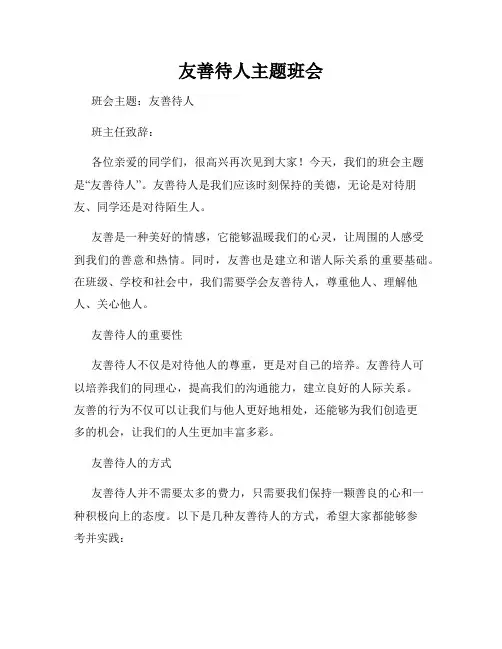 友善待人主题班会

班会主题：友善待人

班主任致辞：

各位亲爱的同学们，很高兴再次见到大家！今天，我们的班会主题是“友善待人”。友善待人是我们应该时刻保持的美德，无论是对待朋友、同学还是对待陌生人。

友善是一种美好的情感，它能够温暖我们的心灵，让周围的人感受到我们的善意和热情。同时，友善也是建立和谐人际关系的重要基础。在班级、学校和社会中，我们需要学会友善待人，尊重他人、理解他人、关心他人。

友善待人的重要性

友善待人不仅是对待他人的尊重，更是对自己的培养。友善待人可以培养我们的同理心，提高我们的沟通能力，建立良好的人际关系。友善的行为不仅可以让我们与他人更好地相处，还能够为我们创造更多的机会，让我们的人生更加丰富多彩。

友善待人的方式

友善待人并不需要太多的费力，只需要我们保持一颗善良的心和一种积极向上的态度。以下是几种友善待人的方式，希望大家都能够参考并实践：